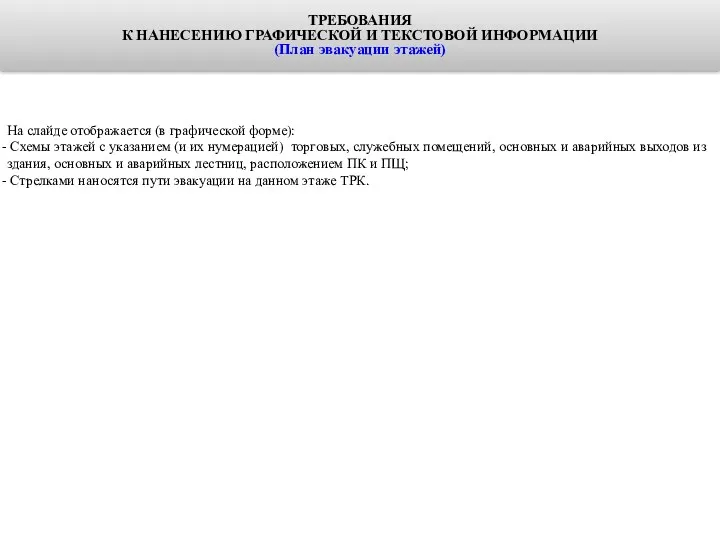 ТРЕБОВАНИЯ
К НАНЕСЕНИЮ ГРАФИЧЕСКОЙ И ТЕКСТОВОЙ ИНФОРМАЦИИ
(План эвакуации этажей)

На слайде отображается (в графической форме):
- Схемы этажей с указанием (и их нумерацией) торговых, служебных помещений, основных и аварийных выходов из здания, основных и аварийных лестниц, расположением ПК и ПЩ;
- Стрелками наносятся пути эвакуации на данном этаже ТРК.